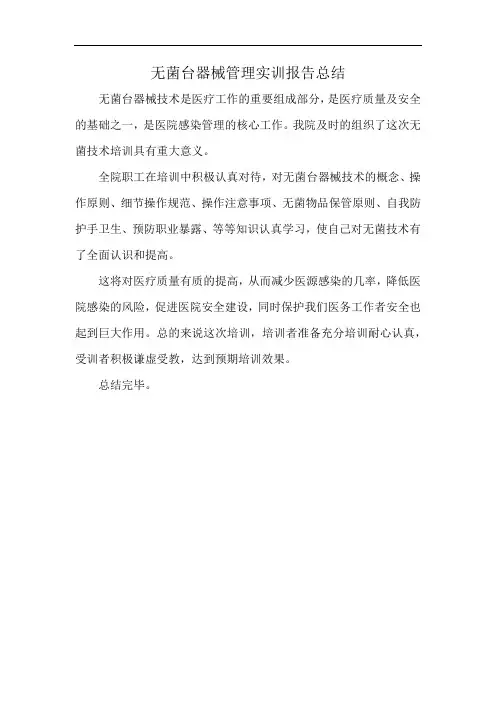 无菌台器械管理实训报告总结

无菌台器械技术是医疗工作的重要组成部分，是医疗质量及安全的基础之一，是医院感染管理的核心工作。我院及时的组织了这次无菌技术培训具有重大意义。

全院职工在培训中积极认真对待，对无菌台器械技术的概念、操作原则、细节操作规范、操作注意事项、无菌物品保管原则、自我防护手卫生、预防职业暴露、等等知识认真学习，使自己对无菌技术有了全面认识和提高。

这将对医疗质量有质的提高，从而减少医源感染的几率，降低医院感染的风险，促进医院安全建设，同时保护我们医务工作者安全也起到巨大作用。总的来说这次培训，培训者准备充分培训耐心认真，受训者积极谦虚受教，达到预期培训效果。

总结完毕。